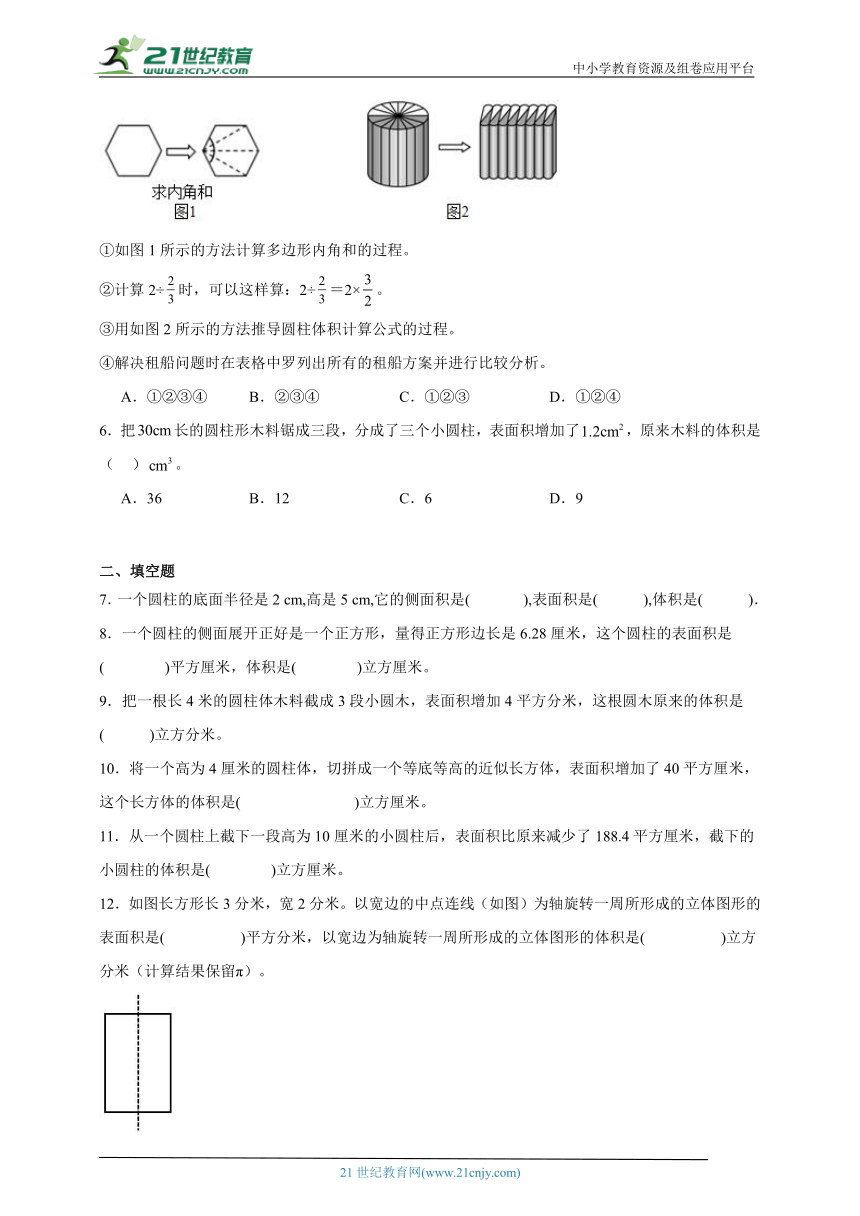 21世纪教育 www.21cnjy.com

中小学教育资源及组卷应用平台

求内角和
图1

图2

①如图 1 所示的方法计算多边形内角和的过程。

②计算 $2\div\frac{2}{3}$ 时，可以这样算：$2\div\frac{2}{3}=2\times\frac{3}{2}$。

③用如图 2 所示的方法推导圆柱体积计算公式的过程。

④解决租船问题时在表格中罗列出所有的租船方案并进行比较分析。

A．①②③④　　B．②③④　　C．①②③　　D．①②④

6．把 30cm 长的圆柱形木料锯成三段，分成了三个小圆柱，表面积增加了 $1.2cm^2$，原来木料的体积是（　）$cm^3$。

A．36　　B．12　　C．6　　D．9

二、填空题

7. 一个圆柱的底面半径是 2 cm,高是 5 cm,它的侧面积是(　　),表面积是(　　),体积是(　　).

8．一个圆柱的侧面展开正好是一个正方形，量得正方形边长是 6.28 厘米，这个圆柱的表面积是(　　)平方厘米，体积是(　　)立方厘米。

9．把一根长 4 米的圆柱体木料截成 3 段小圆木，表面积增加 4 平方分米，这根圆木原来的体积是(　　)立方分米。

10．将一个高为 4 厘米的圆柱体，切拼成一个等底等高的近似长方体，表面积增加了 40 平方厘米，这个长方体的体积是(　　)立方厘米。

11．从一个圆柱上截下一段高为 10 厘米的小圆柱后，表面积比原来减少了 188.4 平方厘米，截下的小圆柱的体积是(　　)立方厘米。

12．如图长方形长 3 分米，宽 2 分米。以宽边的中点连线（如图）为轴旋转一周所形成的立体图形的表面积是(　　)平方分米，以宽边为轴旋转一周所形成的立体图形的体积是(　　)立方分米（计算结果保留π）。

21 世纪教育网(www.21cnjy.com)